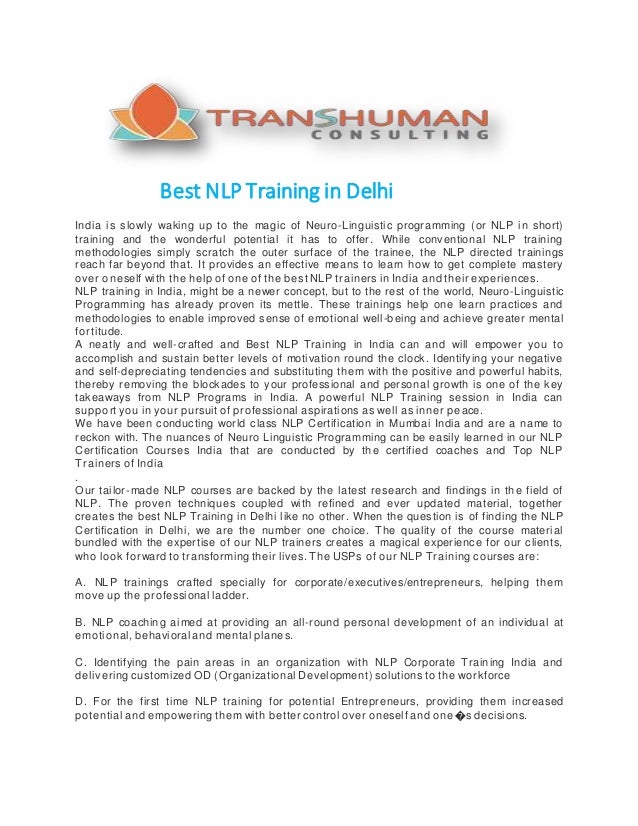 TRANSHUMAN
CONSULTING

Best NLP Training in Delhi

India is slowly waking up to the magic of Neuro-Linguistic programming (or NLP in short) training and the wonderful potential it has to offer. While conventional NLP training methodologies simply scratch the outer surface of the trainee, the NLP directed trainings reach far beyond that. It provides an effective means to learn how to get complete mastery over oneself with the help of one of the best NLP trainers in India and their experiences.
NLP training in India, might be a newer concept, but to the rest of the world, Neuro-Linguistic Programming has already proven its mettle. These trainings help one learn practices and methodologies to enable improved sense of emotional well-being and achieve greater mental fortitude.
A neatly and well-crafted and Best NLP Training in India can and will empower you to accomplish and sustain better levels of motivation round the clock. Identifying your negative and self-depreciating tendencies and substituting them with the positive and powerful habits, thereby removing the blockades to your professional and personal growth is one of the key takeaways from NLP Programs in India. A powerful NLP Training session in India can support you in your pursuit of professional aspirations as well as inner peace.
We have been conducting world class NLP Certification in Mumbai India and are a name to reckon with. The nuances of Neuro Linguistic Programming can be easily learned in our NLP Certification Courses India that are conducted by the certified coaches and Top NLP Trainers of India
.
Our tailor-made NLP courses are backed by the latest research and findings in the field of NLP. The proven techniques coupled with refined and ever updated material, together creates the best NLP Training in Delhi like no other. When the question is of finding the NLP Certification in Delhi, we are the number one choice. The quality of the course material bundled with the expertise of our NLP trainers creates a magical experience for our clients, who look forward to transforming their lives. The USPs of our NLP Training courses are:

A. NLP trainings crafted specially for corporate/executives/entrepreneurs, helping them move up the professional ladder.

B. NLP coaching aimed at providing an all-round personal development of an individual at emotional, behavioral and mental planes.

C. Identifying the pain areas in an organization with NLP Corporate Training India and delivering customized OD (Organizational Development) solutions to the workforce

D. For the first time NLP training for potential Entrepreneurs, providing them increased potential and empowering them with better control over oneself and one�s decisions.